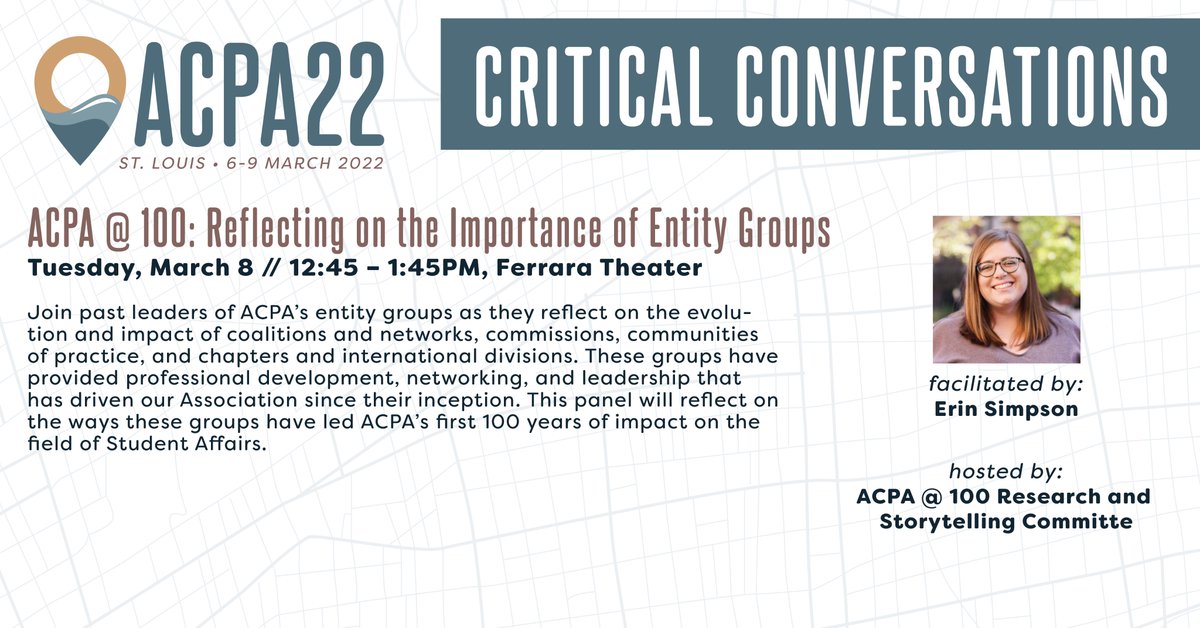 ACPA22
ST. LOUIS • 6-9 MARCH 2022

CRITICAL CONVERSATIONS

ACPA @ 100: Reflecting on the Importance of Entity Groups
Tuesday, March 8 // 12:45 – 1:45PM, Ferrara Theater

Join past leaders of ACPA's entity groups as they reflect on the evolution and impact of coalitions and networks, commissions, communities of practice, and chapters and international divisions. These groups have provided professional development, networking, and leadership that has driven our Association since their inception. This panel will reflect on the ways these groups have led ACPA's first 100 years of impact on the field of Student Affairs.

facilitated by:
Erin Simpson

hosted by:
ACPA @ 100 Research and Storytelling Committe